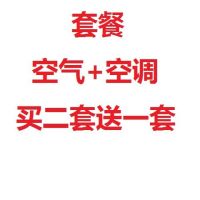 套餐

空气+空调

买二套送一套